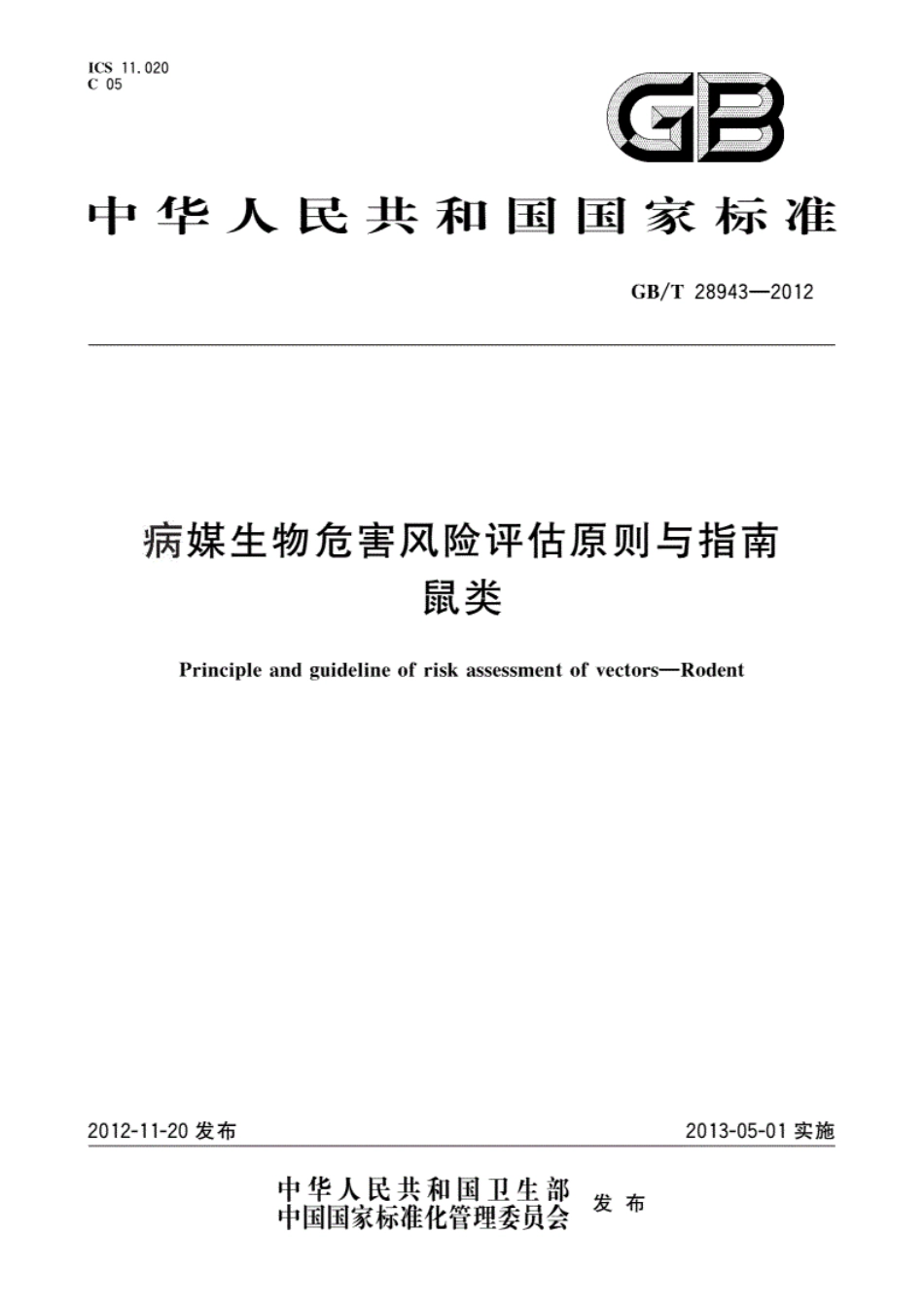 ICS 11.020
C 05

GB

中华人民共和国国家标准

GB/T 28943—2012

病媒生物危害风险评估原则与指南
鼠类

Principle and guideline of risk assessment of vectors—Rodent

2012-11-20 发布

2013-05-01 实施

中华人民共和国卫生部
中国国家标准化管理委员会
发布